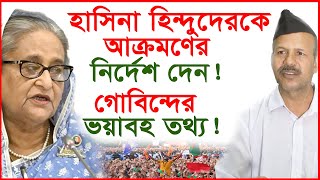 হাসিনা হিন্দুদেরকে আক্রমণের নির্দেশ দেন !
গোবিন্দের ভয়াবহ তথ্য !